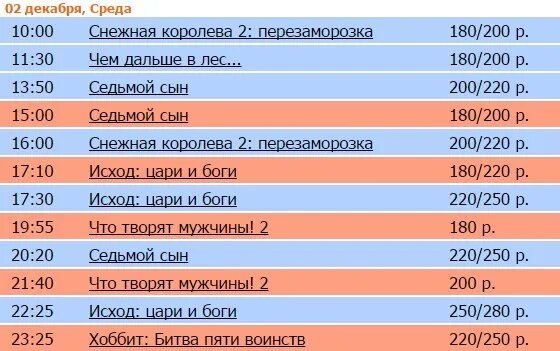 02 декабря, Среда

| | | |
|---|---|---|
| 10:00 | Снежная королева 2: перезаморозка | 180/200 р. |
| 11:30 | Чем дальше в лес... | 180/200 р. |
| 13:50 | Седьмой сын | 200/220 р. |
| 15:00 | Седьмой сын | 180/200 р. |
| 16:00 | Снежная королева 2: перезаморозка | 200/220 р. |
| 17:10 | Исход: цари и боги | 180/220 р. |
| 17:30 | Исход: цари и боги | 220/250 р. |
| 19:55 | Что творят мужчины! 2 | 180 р. |
| 20:20 | Седьмой сын | 220/250 р. |
| 21:40 | Что творят мужчины! 2 | 200 р. |
| 22:25 | Исход: цари и боги | 250/280 р. |
| 23:25 | Хоббит: Битва пяти воинств | 220/250 р. |